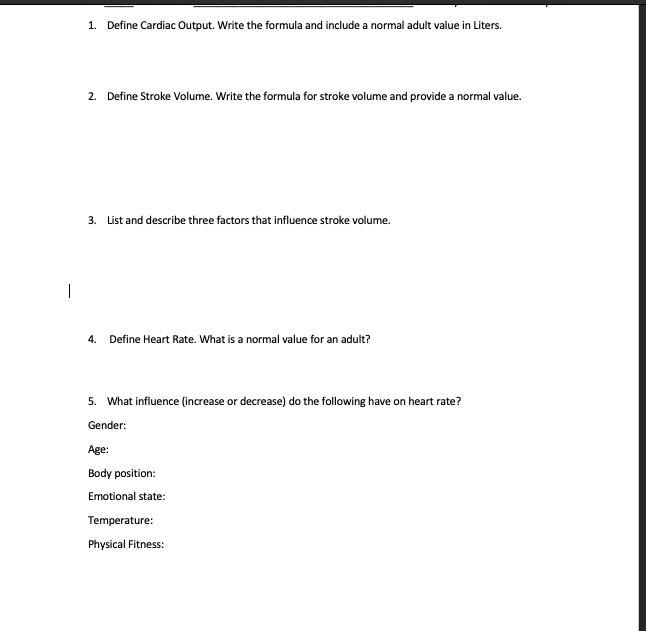 1. Define Cardiac Output. Write the formula and include a normal adult value in Liters.

2. Define Stroke Volume. Write the formula for stroke volume and provide a normal value.

3. List and describe three factors that influence stroke volume.

4. Define Heart Rate. What is a normal value for an adult?

5. What influence (increase or decrease) do the following have on heart rate?

Gender:

Age:

Body position:

Emotional state:

Temperature:

Physical Fitness: